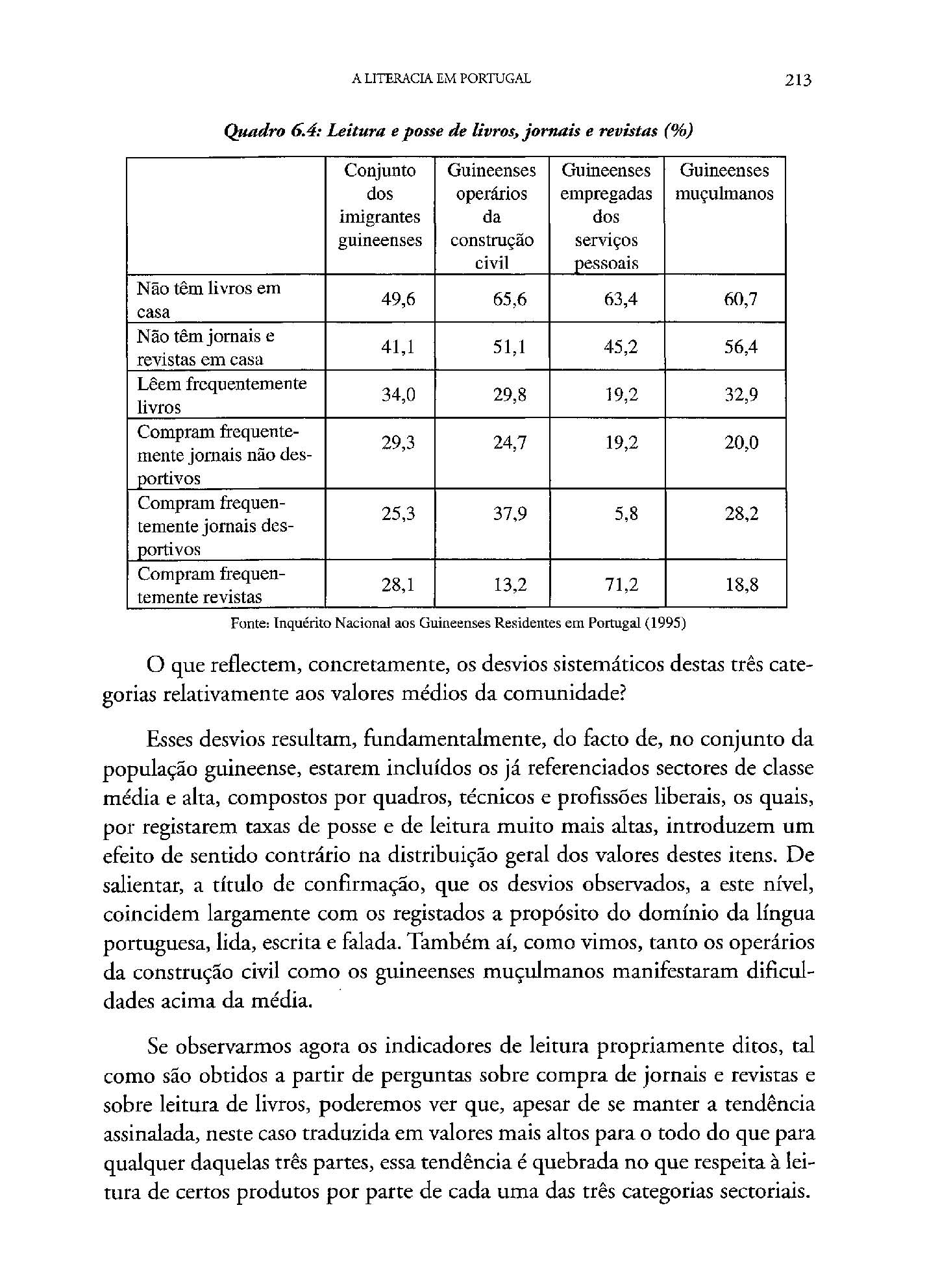 A LITERACIA EM PORTUGAL 213

Quadro 6.4: Leitura e posse de livros, jornais e revistas (%)

| | Conjunto dos imigrantes guineenses | Guineenses operários da construção civil | Guineenses empregadas dos serviços pessoais | Guineenses muçulmanos |
|---|---|---|---|---|
| Não têm livros em casa | 49,6 | 65,6 | 63,4 | 60,7 |
| Não têm jornais e revistas em casa | 41,1 | 51,1 | 45,2 | 56,4 |
| Lêem frequentemente livros | 34,0 | 29,8 | 19,2 | 32,9 |
| Compram frequentemente jornais não desportivos | 29,3 | 24,7 | 19,2 | 20,0 |
| Compram frequentemente jornais desportivos | 25,3 | 37,9 | 5,8 | 28,2 |
| Compram frequentemente revistas | 28,1 | 13,2 | 71,2 | 18,8 |

Fonte: Inquérito Nacional aos Guineenses Residentes em Portugal (1995)

O que reflectem, concretamente, os desvios sistemáticos destas três categorias relativamente aos valores médios da comunidade?

Esses desvios resultam, fundamentalmente, do facto de, no conjunto da população guineense, estarem incluídos os já referenciados sectores de classe média e alta, compostos por quadros, técnicos e profissões liberais, os quais, por registarem taxas de posse e de leitura muito mais altas, introduzem um efeito de sentido contrário na distribuição geral dos valores destes itens. De salientar, a título de confirmação, que os desvios observados, a este nível, coincidem largamente com os registados a propósito do domínio da língua portuguesa, lida, escrita e falada. Também aí, como vimos, tanto os operários da construção civil como os guineenses muçulmanos manifestaram dificuldades acima da média.

Se observarmos agora os indicadores de leitura propriamente ditos, tal como são obtidos a partir de perguntas sobre compra de jornais e revistas e sobre leitura de livros, poderemos ver que, apesar de se manter a tendência assinalada, neste caso traduzida em valores mais altos para o todo do que para qualquer daquelas três partes, essa tendência é quebrada no que respeita à leitura de certos produtos por parte de cada uma das três categorias sectoriais.